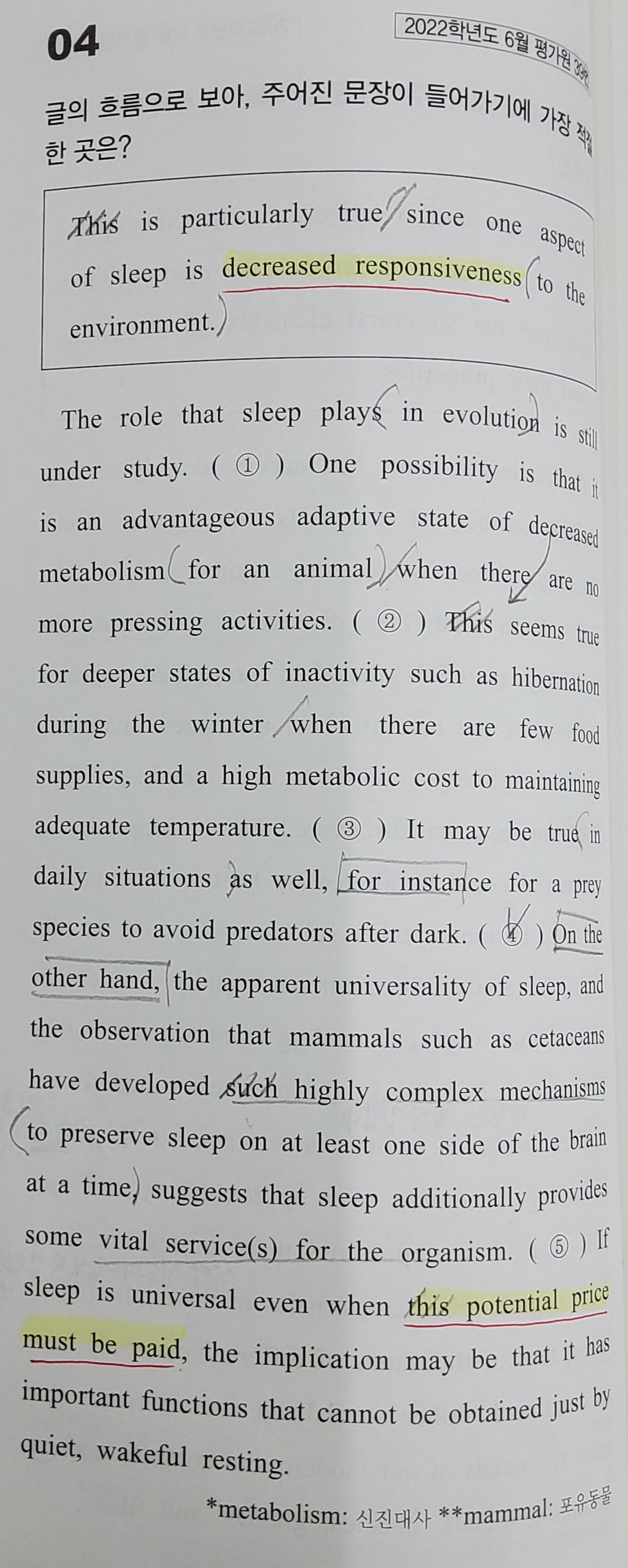 04

2022학년도 6월 평가원 39번

글의 흐름으로 보아, 주어진 문장이 들어가기에 가장 적절한 곳은?

This is particularly true since one aspect of sleep is decreased responsiveness to the environment.

The role that sleep plays in evolution is still under study. ( ① ) One possibility is that it is an advantageous adaptive state of decreased metabolism for an animal when there are no more pressing activities. ( ② ) This seems true for deeper states of inactivity such as hibernation during the winter when there are few food supplies, and a high metabolic cost to maintaining adequate temperature. ( ③ ) It may be true in daily situations as well, for instance for a prey species to avoid predators after dark. ( ④ ) On the other hand, the apparent universality of sleep, and the observation that mammals such as cetaceans have developed such highly complex mechanisms to preserve sleep on at least one side of the brain at a time, suggests that sleep additionally provides some vital service(s) for the organism. ( ⑤ ) If sleep is universal even when this potential price must be paid, the implication may be that it has important functions that cannot be obtained just by quiet, wakeful resting.

*metabolism: 신진대사 **mammal: 포유동물